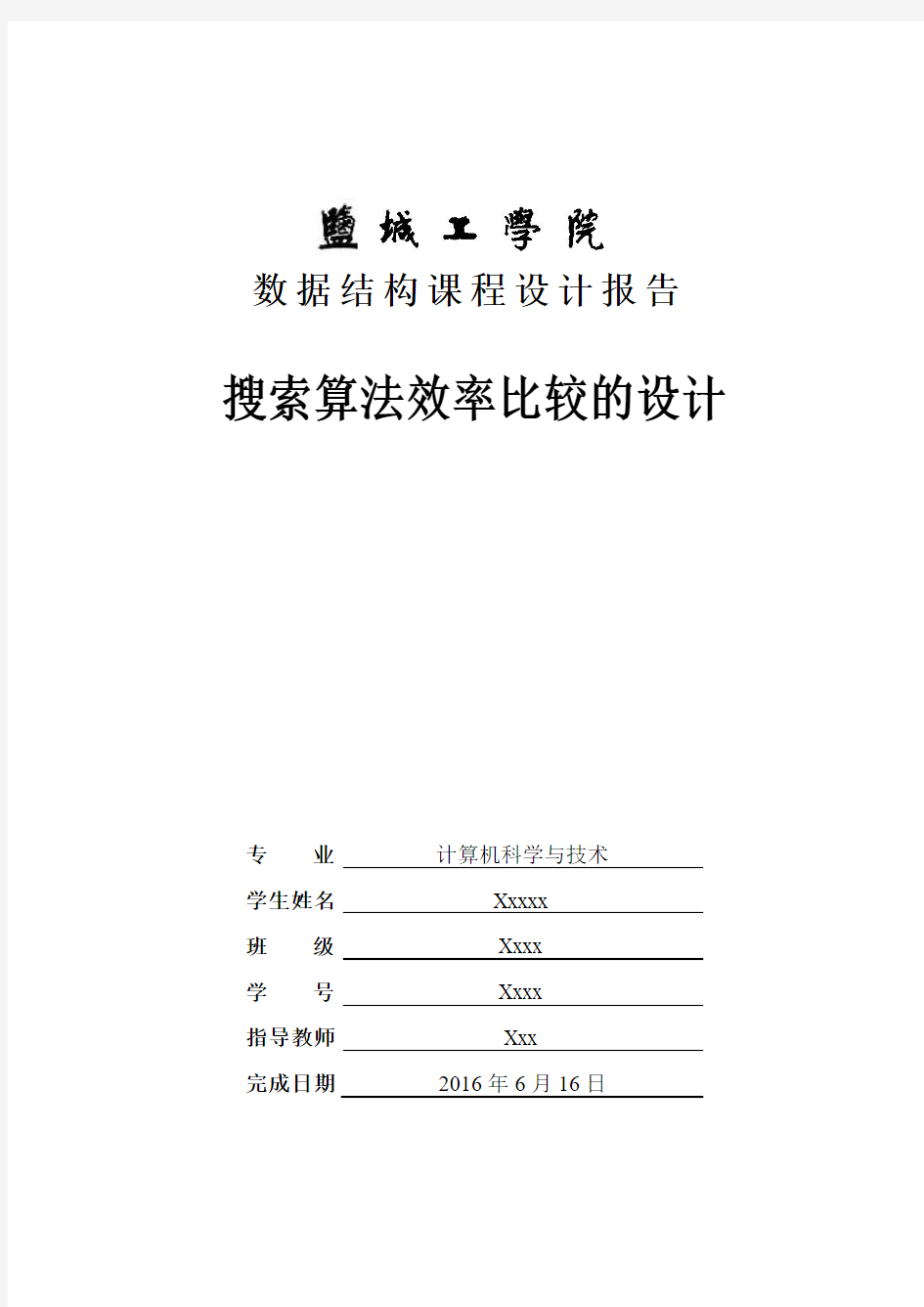 鹽城工學院

数据结构课程设计报告

搜索算法效率比较的设计

专　业 计算机科学与技术

学生姓名 Xxxxx

班　级 Xxxx

学　号 Xxxx

指导教师 Xxx

完成日期 2016 年 6 月 16 日